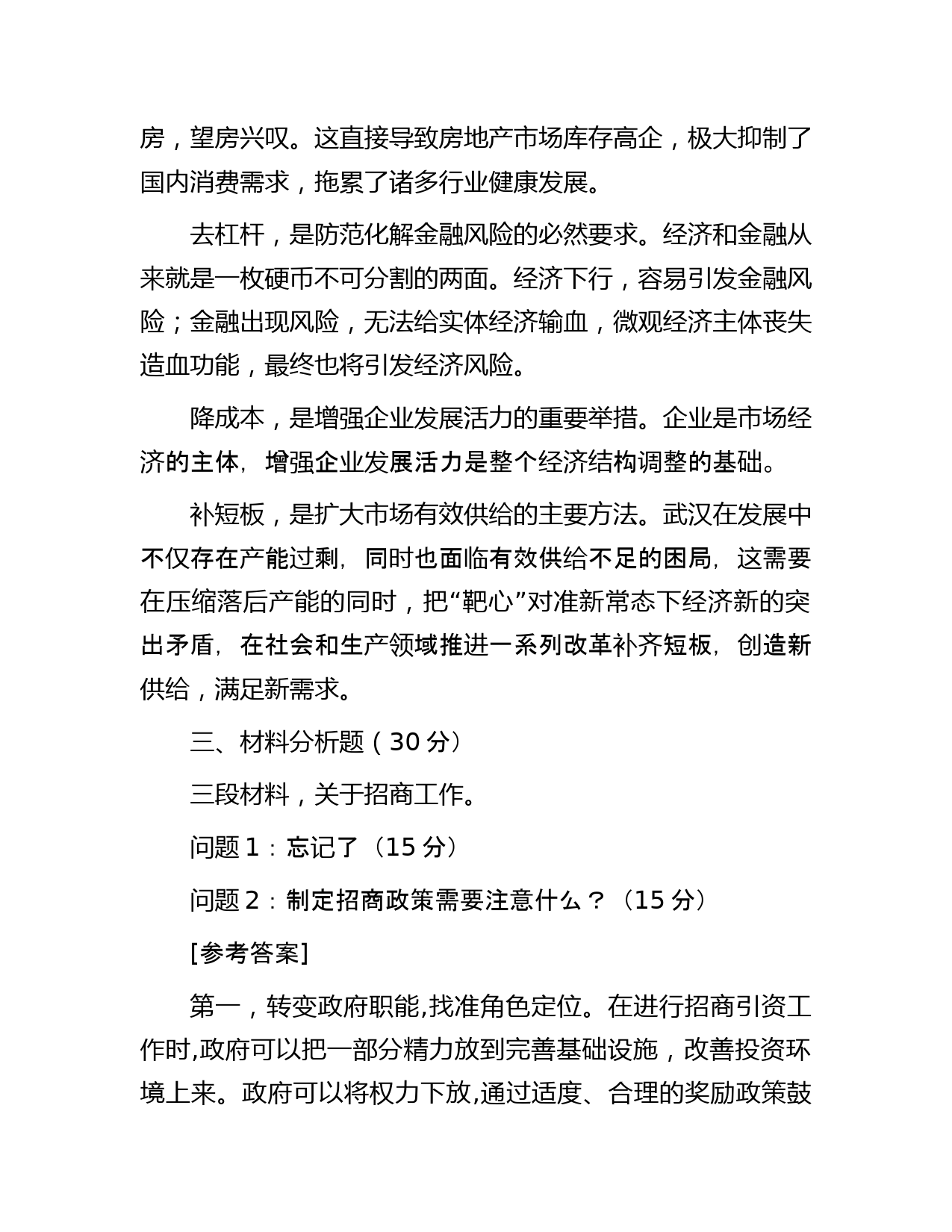 房，望房兴叹。这直接导致房地产市场库存高企，极大抑制了国内消费需求，拖累了诸多行业健康发展。

去杠杆，是防范化解金融风险的必然要求。经济和金融从来就是一枚硬币不可分割的两面。经济下行，容易引发金融风险；金融出现风险，无法给实体经济输血，微观经济主体丧失造血功能，最终也将引发经济风险。

降成本，是增强企业发展活力的重要举措。企业是市场经济的主体，增强企业发展活力是整个经济结构调整的基础。

补短板，是扩大市场有效供给的主要方法。武汉在发展中不仅存在产能过剩，同时也面临有效供给不足的困局，这需要在压缩落后产能的同时，把“靶心”对准新常态下经济新的突出矛盾，在社会和生产领域推进一系列改革补齐短板，创造新供给，满足新需求。

三、材料分析题（30 分）

三段材料，关于招商工作。

问题 1：忘记了（15 分）

问题 2：制定招商政策需要注意什么？（15 分）

[参考答案]

第一，转变政府职能,找准角色定位。在进行招商引资工作时,政府可以把一部分精力放到完善基础设施，改善投资环境上来。政府可以将权力下放,通过适度、合理的奖励政策鼓